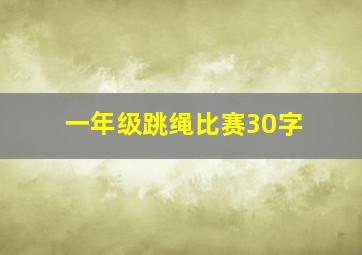 一年级跳绳比赛30字